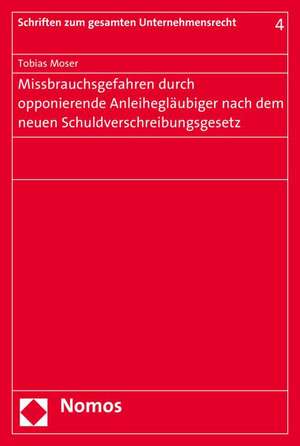 Schriften zum gesamten Unternehmensrecht 4

Tobias Moser

Missbrauchsgefahren durch opponierende Anleihegläubiger nach dem neuen Schuldverschreibungsgesetz

Nomos